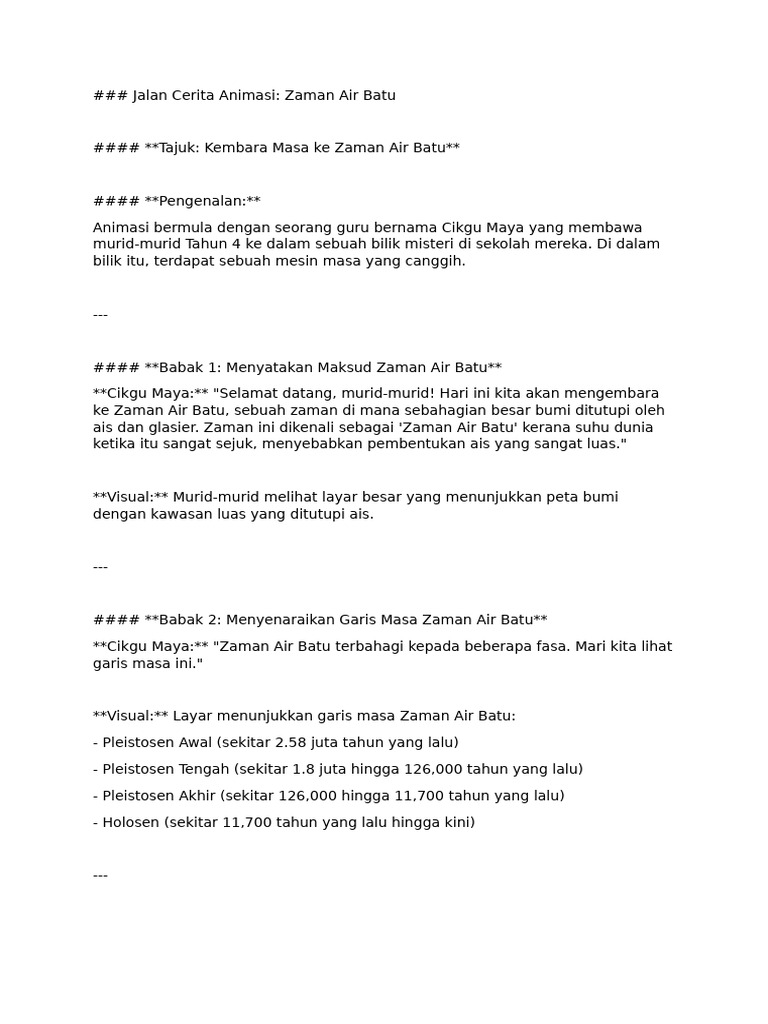 ### Jalan Cerita Animasi: Zaman Air Batu

#### **Tajuk: Kembara Masa ke Zaman Air Batu**

#### **Pengenalan:**

Animasi bermula dengan seorang guru bernama Cikgu Maya yang membawa murid-murid Tahun 4 ke dalam sebuah bilik misteri di sekolah mereka. Di dalam bilik itu, terdapat sebuah mesin masa yang canggih.

---

#### **Babak 1: Menyatakan Maksud Zaman Air Batu**

**Cikgu Maya:** "Selamat datang, murid-murid! Hari ini kita akan mengembara ke Zaman Air Batu, sebuah zaman di mana sebahagian besar bumi ditutupi oleh ais dan glasier. Zaman ini dikenali sebagai 'Zaman Air Batu' kerana suhu dunia ketika itu sangat sejuk, menyebabkan pembentukan ais yang sangat luas."

**Visual:** Murid-murid melihat layar besar yang menunjukkan peta bumi dengan kawasan luas yang ditutupi ais.

---

#### **Babak 2: Menyenaraikan Garis Masa Zaman Air Batu**

**Cikgu Maya:** "Zaman Air Batu terbahagi kepada beberapa fasa. Mari kita lihat garis masa ini."

**Visual:** Layar menunjukkan garis masa Zaman Air Batu:

- Pleistosen Awal (sekitar 2.58 juta tahun yang lalu)

- Pleistosen Tengah (sekitar 1.8 juta hingga 126,000 tahun yang lalu)

- Pleistosen Akhir (sekitar 126,000 hingga 11,700 tahun yang lalu)

- Holosen (sekitar 11,700 tahun yang lalu hingga kini)

---